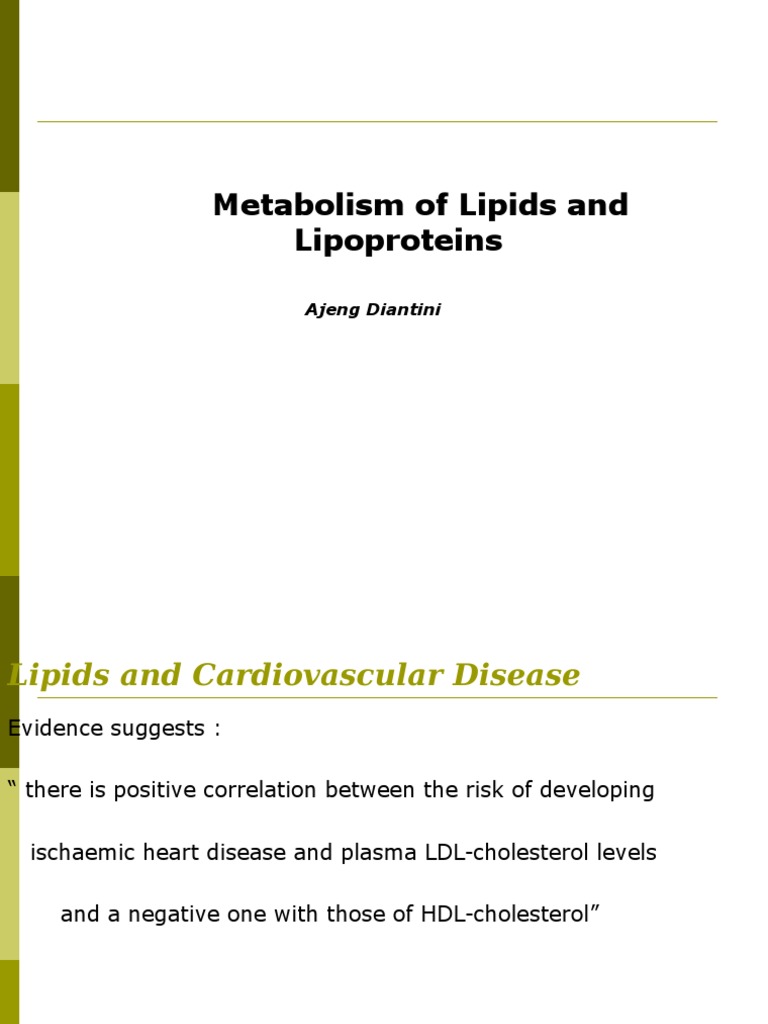 Metabolism of Lipids and Lipoproteins

Ajeng Diantini

Lipids and Cardiovascular Disease

Evidence suggests :

" there is positive correlation between the risk of developing ischaemic heart disease and plasma LDL-cholesterol levels and a negative one with those of HDL-cholesterol"